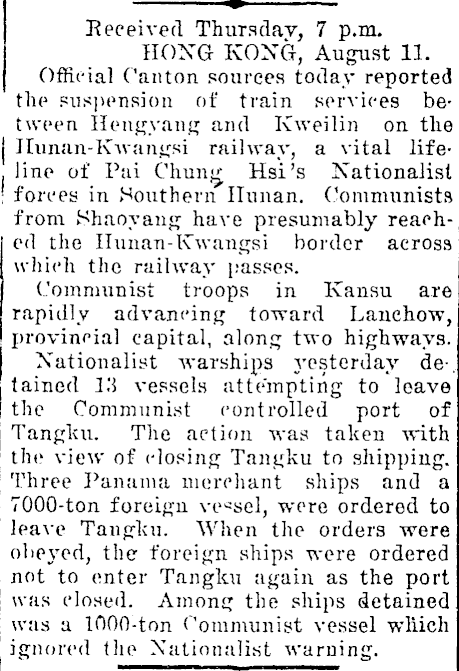 Received Thursday, 7 p.m.
HONG KONG, August 11.

Official Canton sources today reported the suspension of train services between Hengyang and Kweilin on the Hunan-Kwangsi railway, a vital lifeline of Pai Chung Hsi's Nationalist forces in Southern Hunan. Communists from Shaoyang have presumably reached the Hunan-Kwangsi border across which the railway passes.

Communist troops in Kansu are rapidly advancing toward Lanchow, provincial capital, along two highways.

Nationalist warships yesterday detained 13 vessels attempting to leave the Communist controlled port of Tangku. The action was taken with the view of closing Tangku to shipping. Three Panama merchant ships and a 7000-ton foreign vessel, were ordered to leave Tangku. When the orders were obeyed, the foreign ships were ordered not to enter Tangku again as the port was closed. Among the ships detained was a 1000-ton Communist vessel which ignored the Nationalist warning.